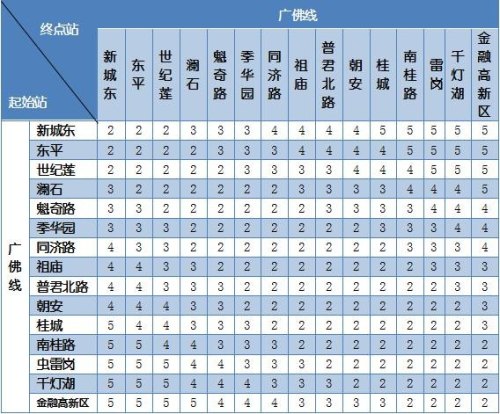 | 终点站 起始站 | | 广佛线 | | | | | | | | | | | | | | |
|---|---|---|---|---|---|---|---|---|---|---|---|---|---|---|---|---|
| | | 新城东 | 东平 | 世纪莲 | 澜石 | 魁奇路 | 季华园 | 同济路 | 祖庙 | 普君北路 | 朝安 | 桂城 | 南桂路 | 雷岗 | 千灯湖 | 金融高新区 |
| 广佛线 | 新城东 | 2 | 2 | 2 | 3 | 3 | 3 | 4 | 4 | 4 | 4 | 5 | 5 | 5 | 5 | 5 |
| | 东平 | 2 | 2 | 2 | 2 | 3 | 3 | 3 | 4 | 4 | 4 | 4 | 5 | 5 | 5 | 5 |
| | 世纪莲 | 2 | 2 | 2 | 2 | 2 | 3 | 3 | 3 | 3 | 4 | 4 | 4 | 5 | 5 | 5 |
| | 澜石 | 3 | 2 | 2 | 2 | 2 | 2 | 2 | 3 | 3 | 3 | 3 | 4 | 4 | 4 | 5 |
| | 魁奇路 | 3 | 3 | 2 | 2 | 2 | 2 | 2 | 2 | 3 | 3 | 3 | 3 | 4 | 4 | 4 |
| | 季华园 | 3 | 3 | 3 | 2 | 2 | 2 | 2 | 2 | 2 | 2 | 3 | 3 | 3 | 4 | 4 |
| | 同济路 | 4 | 3 | 3 | 2 | 2 | 2 | 2 | 2 | 2 | 2 | 2 | 3 | 3 | 3 | 4 |
| | 祖庙 | 4 | 4 | 3 | 3 | 2 | 2 | 2 | 2 | 2 | 2 | 2 | 2 | 3 | 3 | 3 |
| | 普君北路 | 4 | 4 | 3 | 3 | 3 | 2 | 2 | 2 | 2 | 2 | 2 | 2 | 2 | 3 | 3 |
| | 朝安 | 4 | 4 | 4 | 3 | 3 | 2 | 2 | 2 | 2 | 2 | 2 | 2 | 2 | 2 | 3 |
| | 桂城 | 5 | 4 | 4 | 3 | 3 | 3 | 2 | 2 | 2 | 2 | 2 | 2 | 2 | 2 | 3 |
| | 南桂路 | 5 | 5 | 4 | 4 | 3 | 3 | 3 | 2 | 2 | 2 | 2 | 2 | 2 | 2 | 2 |
| | 虫雷岗 | 5 | 5 | 5 | 4 | 4 | 3 | 3 | 3 | 2 | 2 | 2 | 2 | 2 | 2 | 2 |
| | 千灯湖 | 5 | 5 | 5 | 4 | 4 | 4 | 3 | 3 | 3 | 2 | 2 | 2 | 2 | 2 | 2 |
| | 金融高新区 | 5 | 5 | 5 | 5 | 4 | 4 | 4 | 3 | 3 | 3 | 3 | 2 | 2 | 2 | 2 |